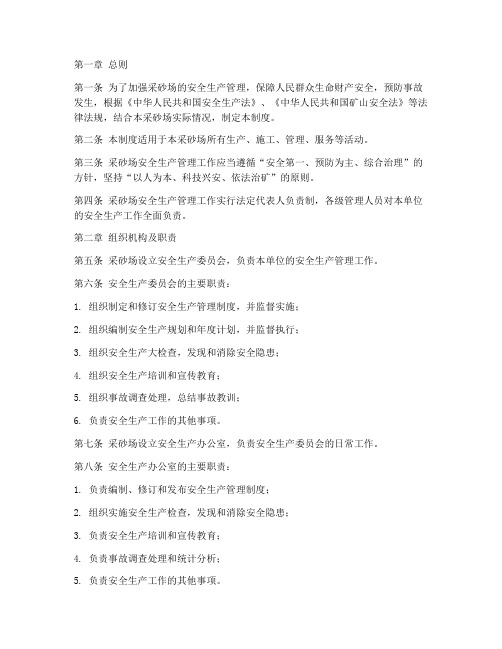 第一章 总则

第一条 为了加强采砂场的安全生产管理，保障人民群众生命财产安全，预防事故发生，根据《中华人民共和国安全生产法》、《中华人民共和国矿山安全法》等法律法规，结合本采砂场实际情况，制定本制度。

第二条 本制度适用于本采砂场所有生产、施工、管理、服务等活动。

第三条 采砂场安全生产管理工作应当遵循“安全第一、预防为主、综合治理”的方针，坚持“以人为本、科技兴安、依法治矿”的原则。

第四条 采砂场安全生产管理工作实行法定代表人负责制，各级管理人员对本单位的安全生产工作全面负责。

第二章 组织机构及职责

第五条 采砂场设立安全生产委员会，负责本单位的安全生产管理工作。

第六条 安全生产委员会的主要职责：

1. 组织制定和修订安全生产管理制度，并监督实施；

2. 组织编制安全生产规划和年度计划，并监督执行；

3. 组织安全生产大检查，发现和消除安全隐患；

4. 组织安全生产培训和宣传教育；

5. 组织事故调查处理，总结事故教训；

6. 负责安全生产工作的其他事项。

第七条 采砂场设立安全生产办公室，负责安全生产委员会的日常工作。

第八条 安全生产办公室的主要职责：

1. 负责编制、修订和发布安全生产管理制度；

2. 组织实施安全生产检查，发现和消除安全隐患；

3. 负责安全生产培训和宣传教育；

4. 负责事故调查处理和统计分析；

5. 负责安全生产工作的其他事项。